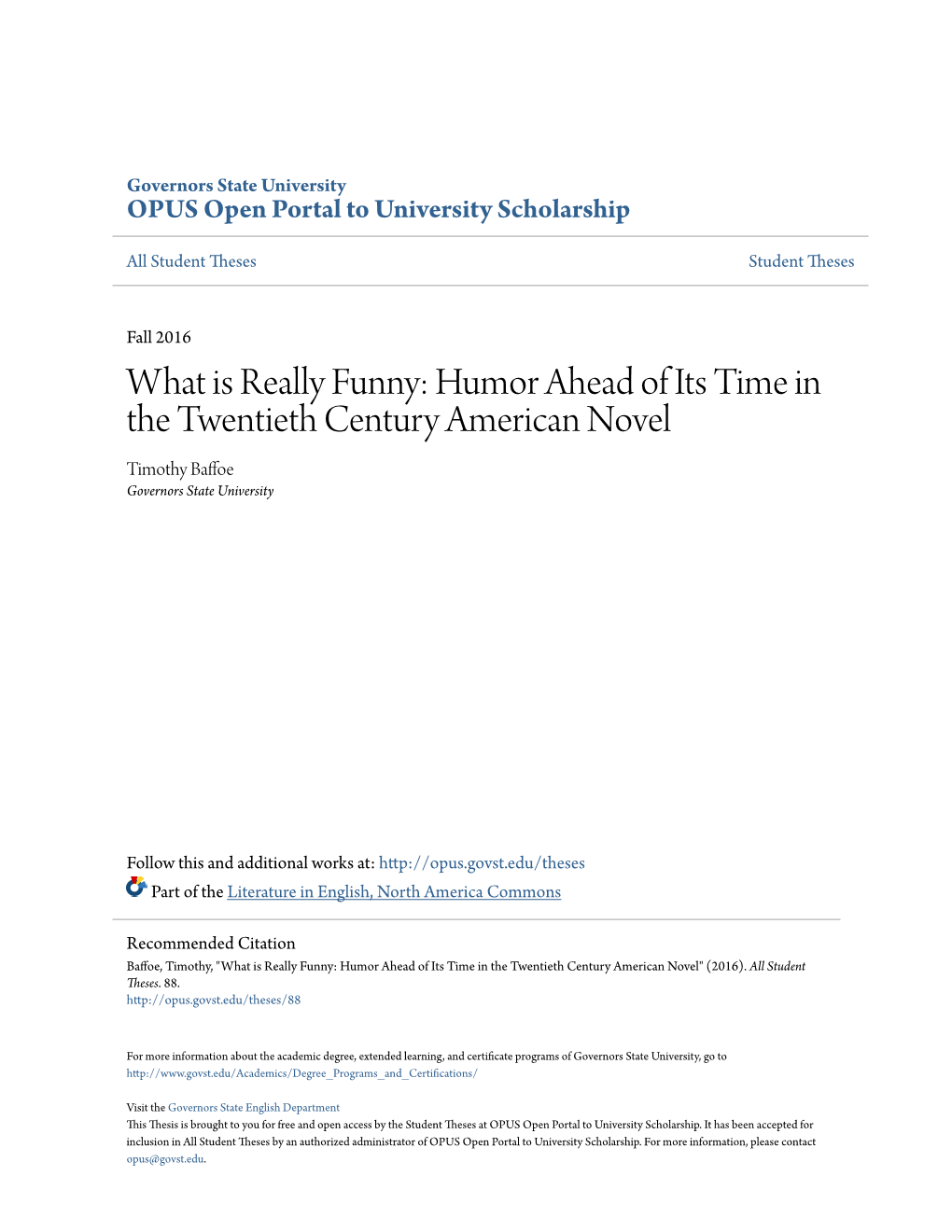 Governors State University
OPUS Open Portal to University Scholarship

All Student Theses

Student Theses

Fall 2016

What is Really Funny: Humor Ahead of Its Time in the Twentieth Century American Novel

Timothy Baffoe
Governors State University

Follow this and additional works at: http://opus.govst.edu/theses

Part of the Literature in English, North America Commons

Recommended Citation
Baffoe, Timothy, "What is Really Funny: Humor Ahead of Its Time in the Twentieth Century American Novel" (2016). All Student Theses. 88.
http://opus.govst.edu/theses/88

For more information about the academic degree, extended learning, and certificate programs of Governors State University, go to http://www.govst.edu/Academics/Degree_Programs_and_Certifications/

Visit the Governors State English Department
This Thesis is brought to you for free and open access by the Student Theses at OPUS Open Portal to University Scholarship. It has been accepted for inclusion in All Student Theses by an authorized administrator of OPUS Open Portal to University Scholarship. For more information, please contact opus@govst.edu.